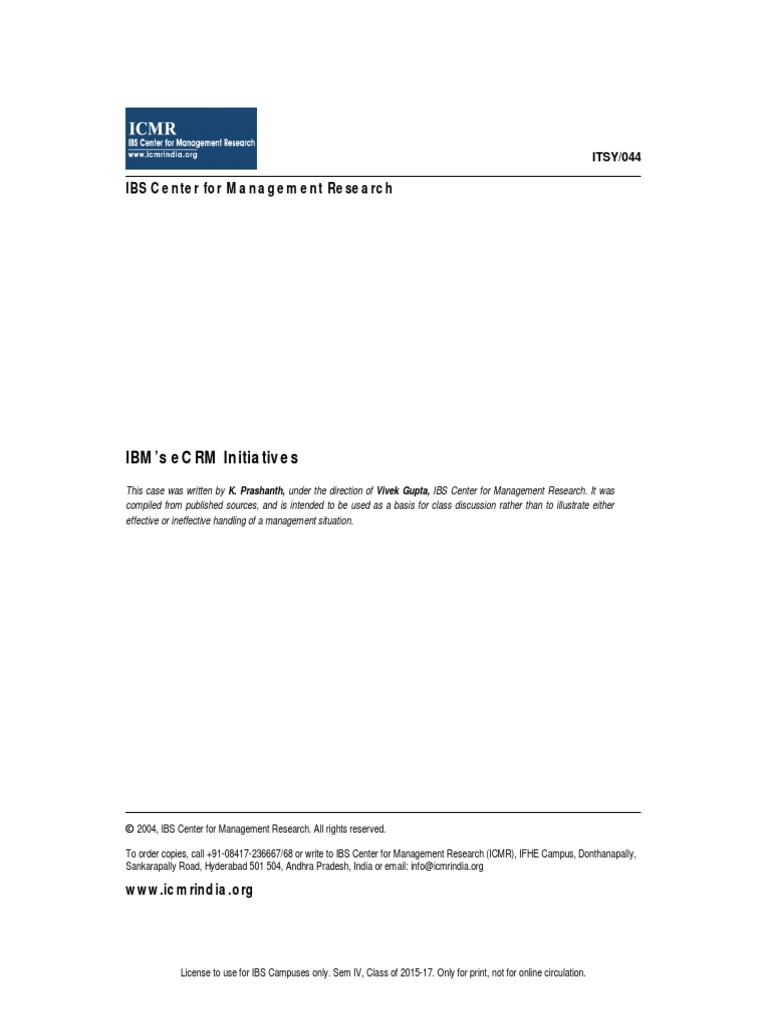 ICMR
IBS Center for Management Research
www.icmrindia.org

ITSY/044

IBS Center for Management Research

IBM's eCRM Initiatives

This case was written by K. Prashanth, under the direction of Vivek Gupta, IBS Center for Management Research. It was compiled from published sources, and is intended to be used as a basis for class discussion rather than to illustrate either effective or ineffective handling of a management situation.

© 2004, IBS Center for Management Research. All rights reserved.

To order copies, call +91-08417-236667/68 or write to IBS Center for Management Research (ICMR), IFHE Campus, Donthanapally, Sankarapally Road, Hyderabad 501 504, Andhra Pradesh, India or email: info@icmrindia.org

www.icmrindia.org

License to use for IBS Campuses only. Sem IV, Class of 2015-17. Only for print, not for online circulation.